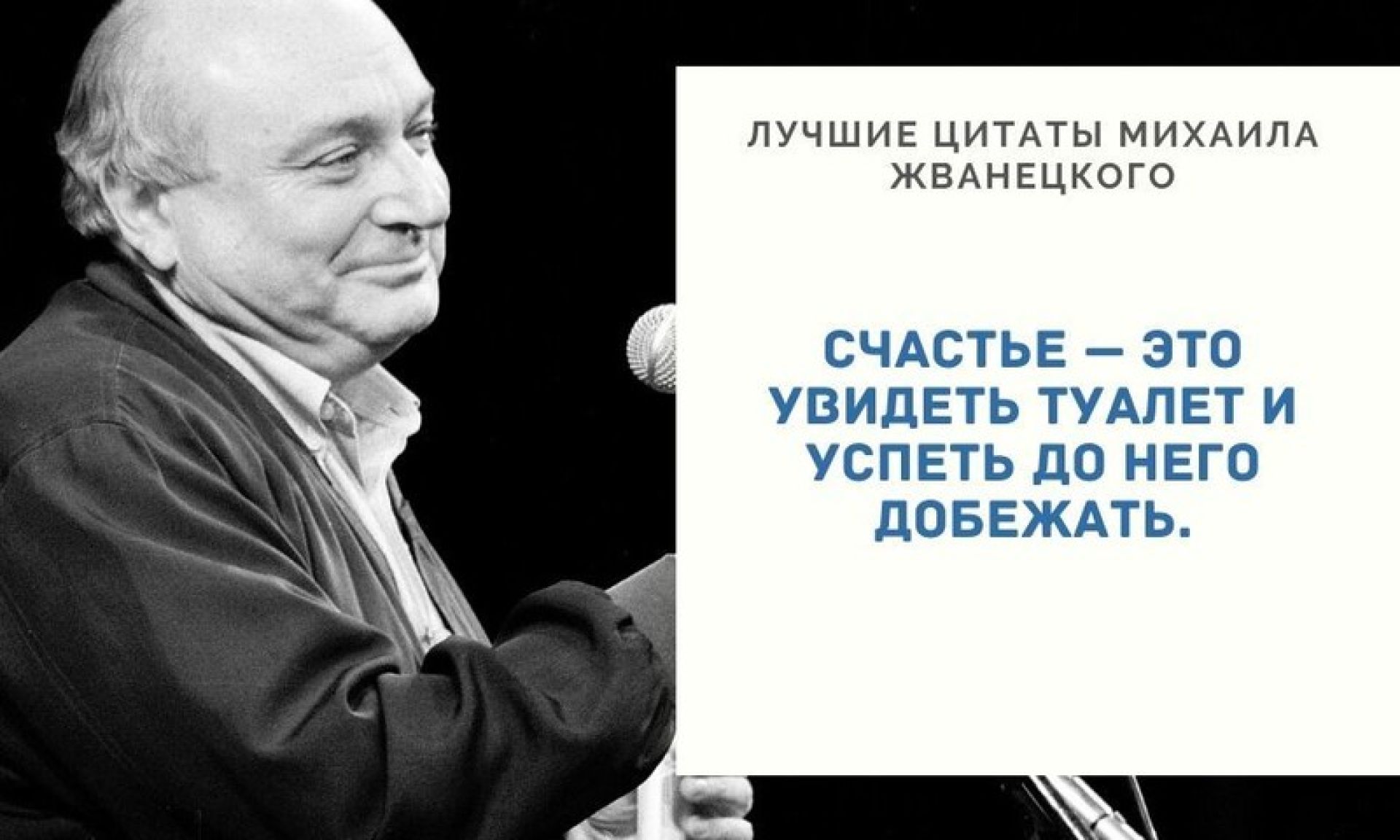 ЛУЧШИЕ ЦИТАТЫ МИХАИЛА ЖВАНЕЦКОГО

СЧАСТЬЕ — ЭТО УВИДЕТЬ ТУАЛЕТ И УСПЕТЬ ДО НЕГО ДОБЕЖАТЬ.